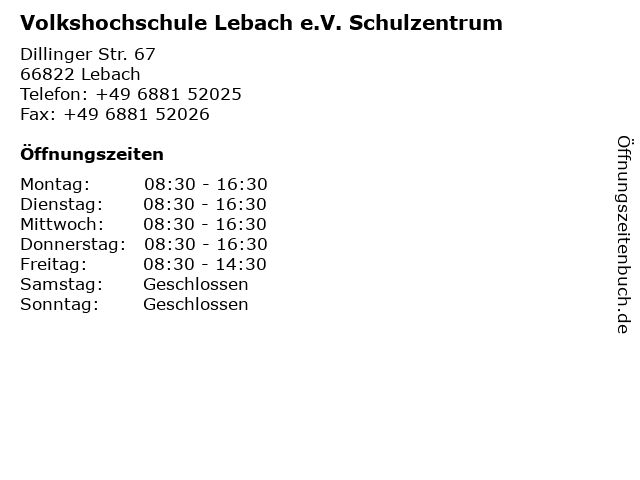 Volkshochschule Lebach e.V. Schulzentrum

Dillinger Str. 67
66822 Lebach
Telefon: +49 6881 52025
Fax: +49 6881 52026

Öffnungszeiten

| Montag: | 08:30 - 16:30 |
|---|---|
| Dienstag: | 08:30 - 16:30 |
| Mittwoch: | 08:30 - 16:30 |
| Donnerstag: | 08:30 - 16:30 |
| Freitag: | 08:30 - 14:30 |
| Samstag: | Geschlossen |
| Sonntag: | Geschlossen |

Öffnungszeitenbuch.de